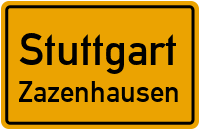 Stuttgart
Zazenhausen